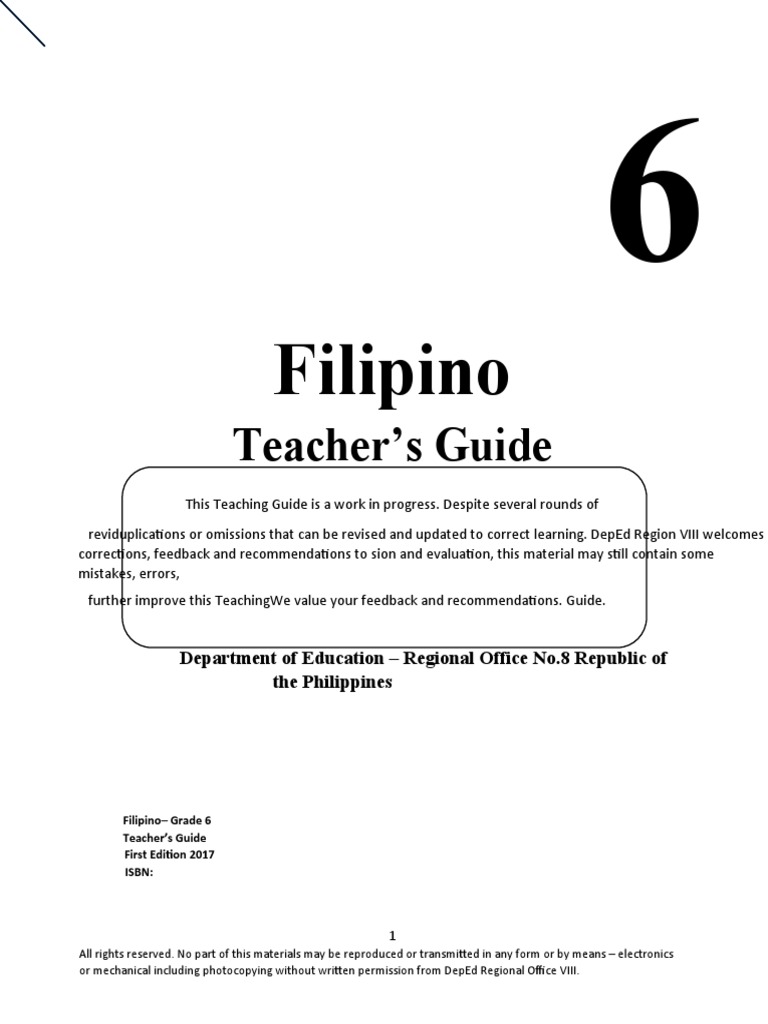 6

Filipino

Teacher's Guide

This Teaching Guide is a work in progress. Despite several rounds of

reviduplications or omissions that can be revised and updated to correct learning. DepEd Region VIII welcomes corrections, feedback and recommendations to sion and evaluation, this material may still contain some mistakes, errors,

further improve this TeachingWe value your feedback and recommendations. Guide.

Department of Education – Regional Office No.8 Republic of the Philippines

Filipino– Grade 6
Teacher's Guide
First Edition 2017
ISBN:

1

All rights reserved. No part of this materials may be reproduced or transmitted in any form or by means – electronics or mechanical including photocopying without written permission from DepEd Regional Office VIII.